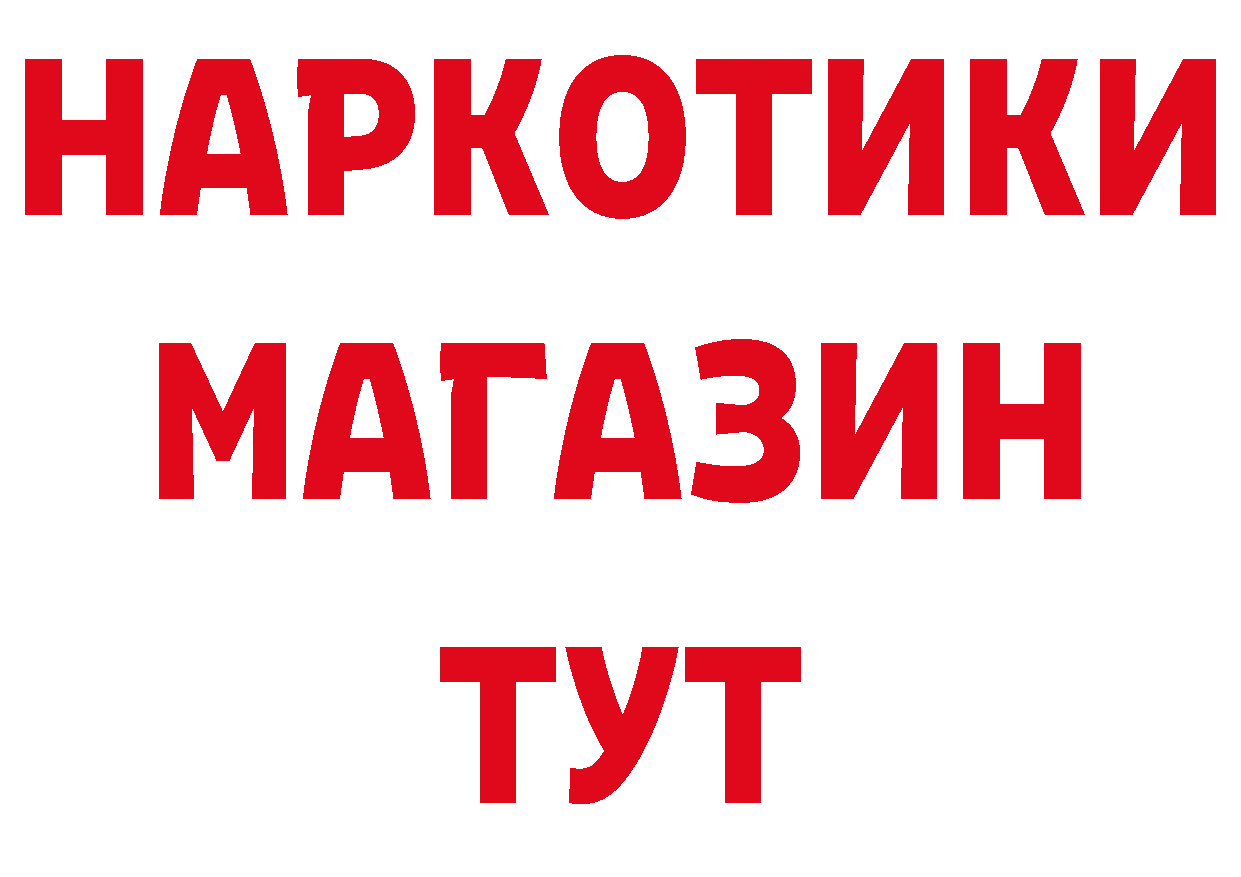 НАРКОТИКИ
МАГАЗИН
ТУТ